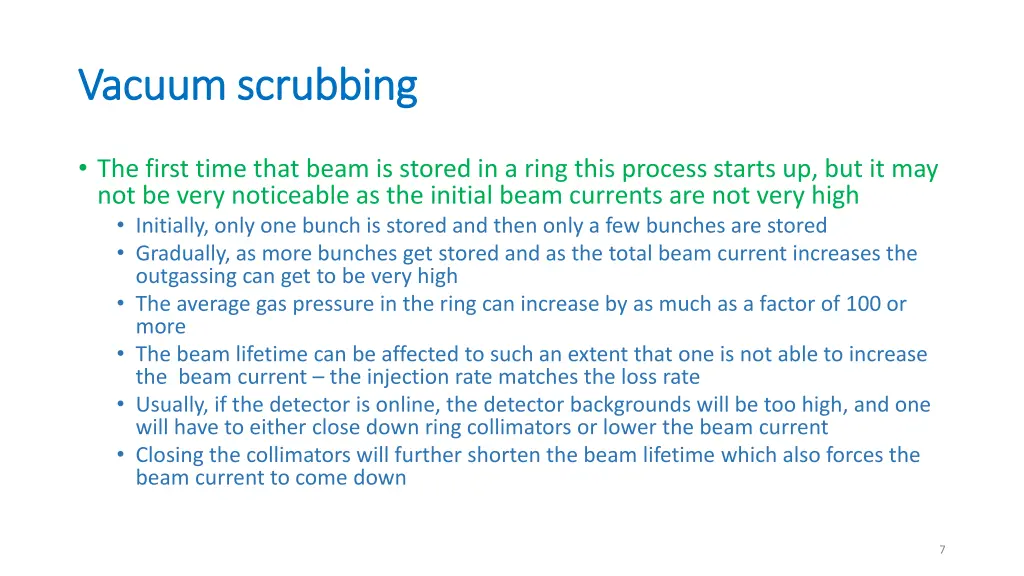 Vacuum scrubbing

• The first time that beam is stored in a ring this process starts up, but it may not be very noticeable as the initial beam currents are not very high
  • Initially, only one bunch is stored and then only a few bunches are stored
  • Gradually, as more bunches get stored and as the total beam current increases the outgassing can get to be very high
  • The average gas pressure in the ring can increase by as much as a factor of 100 or more
  • The beam lifetime can be affected to such an extent that one is not able to increase the beam current – the injection rate matches the loss rate
  • Usually, if the detector is online, the detector backgrounds will be too high, and one will have to either close down ring collimators or lower the beam current
  • Closing the collimators will further shorten the beam lifetime which also forces the beam current to come down

7